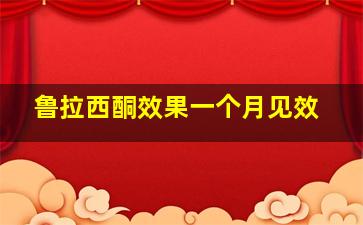 鲁拉西酮效果一个月见效